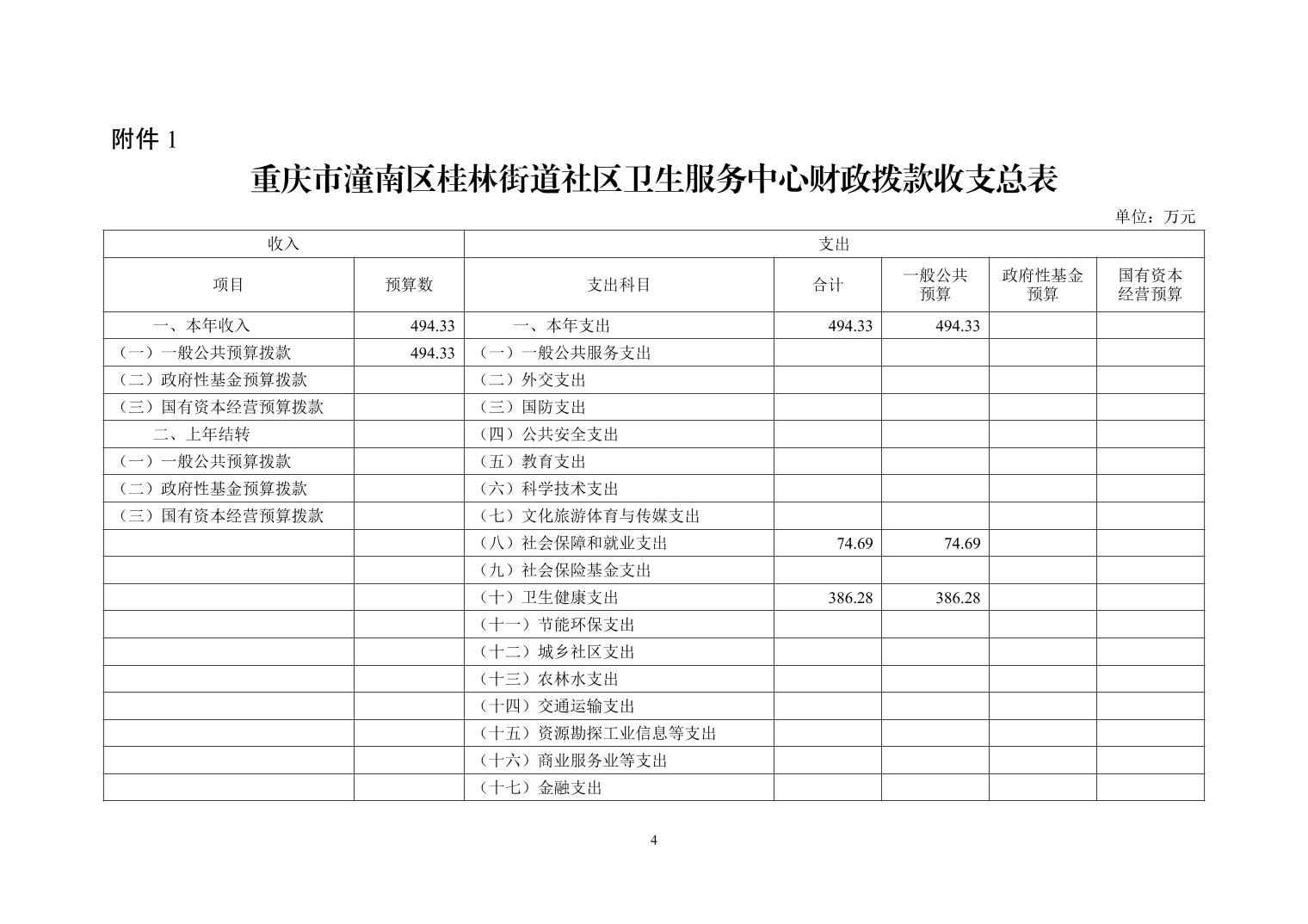 附件 1

重庆市潼南区桂林街道社区卫生服务中心财政拨款收支总表

单位：万元

| 收入 | | 支出 | | | | |
|---|---|---|---|---|---|---|
| 项目 | 预算数 | 支出科目 | 合计 | 一般公共预算 | 政府性基金预算 | 国有资本经营预算 |
| 一、本年收入 | 494.33 | 一、本年支出 | 494.33 | 494.33 | | |
| （一）一般公共预算拨款 | 494.33 | （一）一般公共服务支出 | | | | |
| （二）政府性基金预算拨款 | | （二）外交支出 | | | | |
| （三）国有资本经营预算拨款 | | （三）国防支出 | | | | |
| 二、上年结转 | | （四）公共安全支出 | | | | |
| （一）一般公共预算拨款 | | （五）教育支出 | | | | |
| （二）政府性基金预算拨款 | | （六）科学技术支出 | | | | |
| （三）国有资本经营预算拨款 | | （七）文化旅游体育与传媒支出 | | | | |
| | | （八）社会保障和就业支出 | 74.69 | 74.69 | | |
| | | （九）社会保险基金支出 | | | | |
| | | （十）卫生健康支出 | 386.28 | 386.28 | | |
| | | （十一）节能环保支出 | | | | |
| | | （十二）城乡社区支出 | | | | |
| | | （十三）农林水支出 | | | | |
| | | （十四）交通运输支出 | | | | |
| | | （十五）资源勘探工业信息等支出 | | | | |
| | | （十六）商业服务业等支出 | | | | |
| | | （十七）金融支出 | | | | |

4